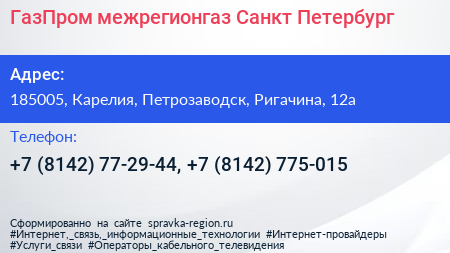 ГазПром межрегионгаз Санкт Петербург

Адрес:

185005, Карелия, Петрозаводск, Ригачина, 12а

Телефон:

+7 (8142) 77-29-44, +7 (8142) 775-015

Сформированно на сайте spravka-region.ru
#Интернет,_связь,_информационные_технологии #Интернет-провайдеры
#Услуги_связи #Операторы_кабельного_телевидения